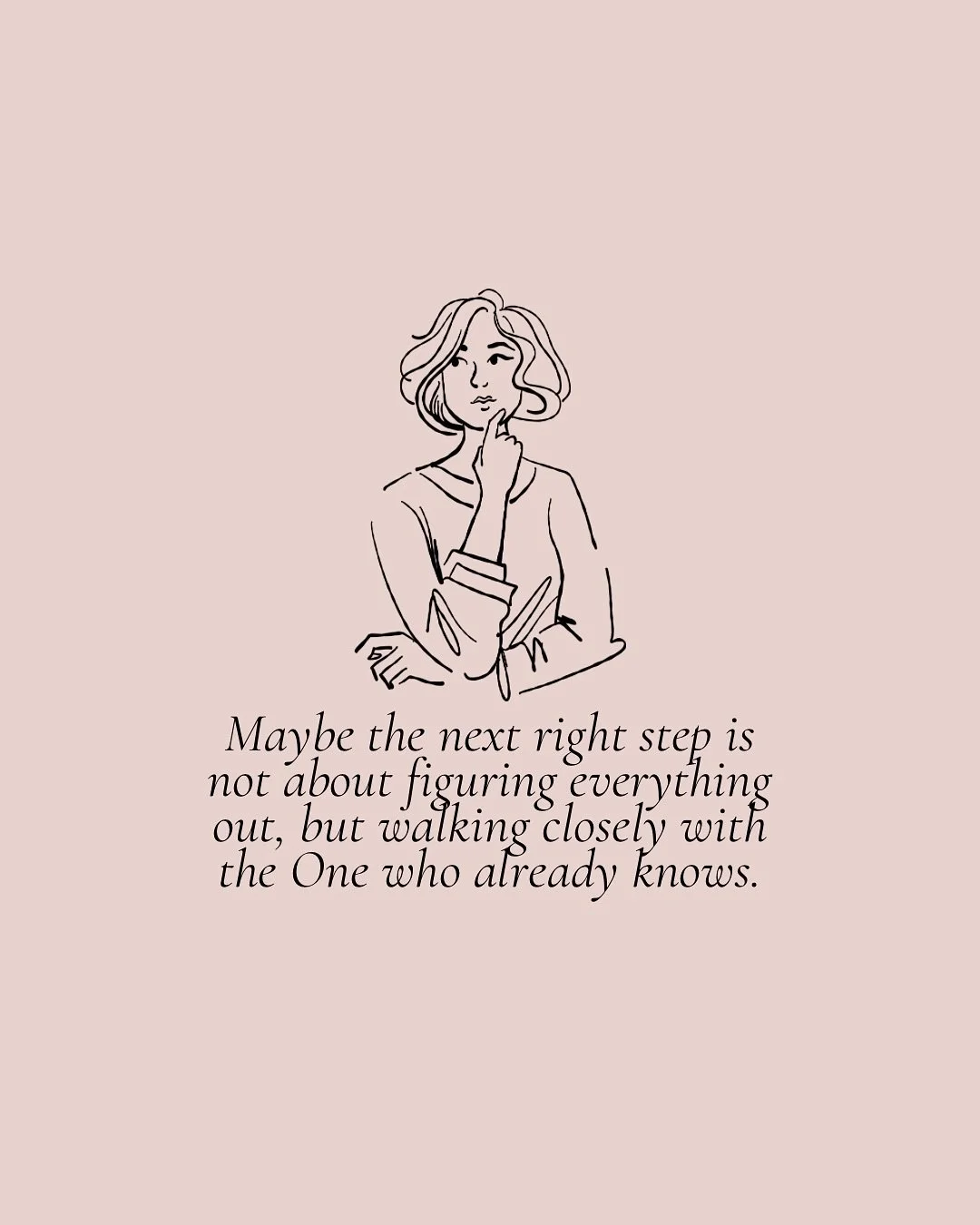 Maybe the next right step is not about figuring everything out, but walking closely with the One who already knows.